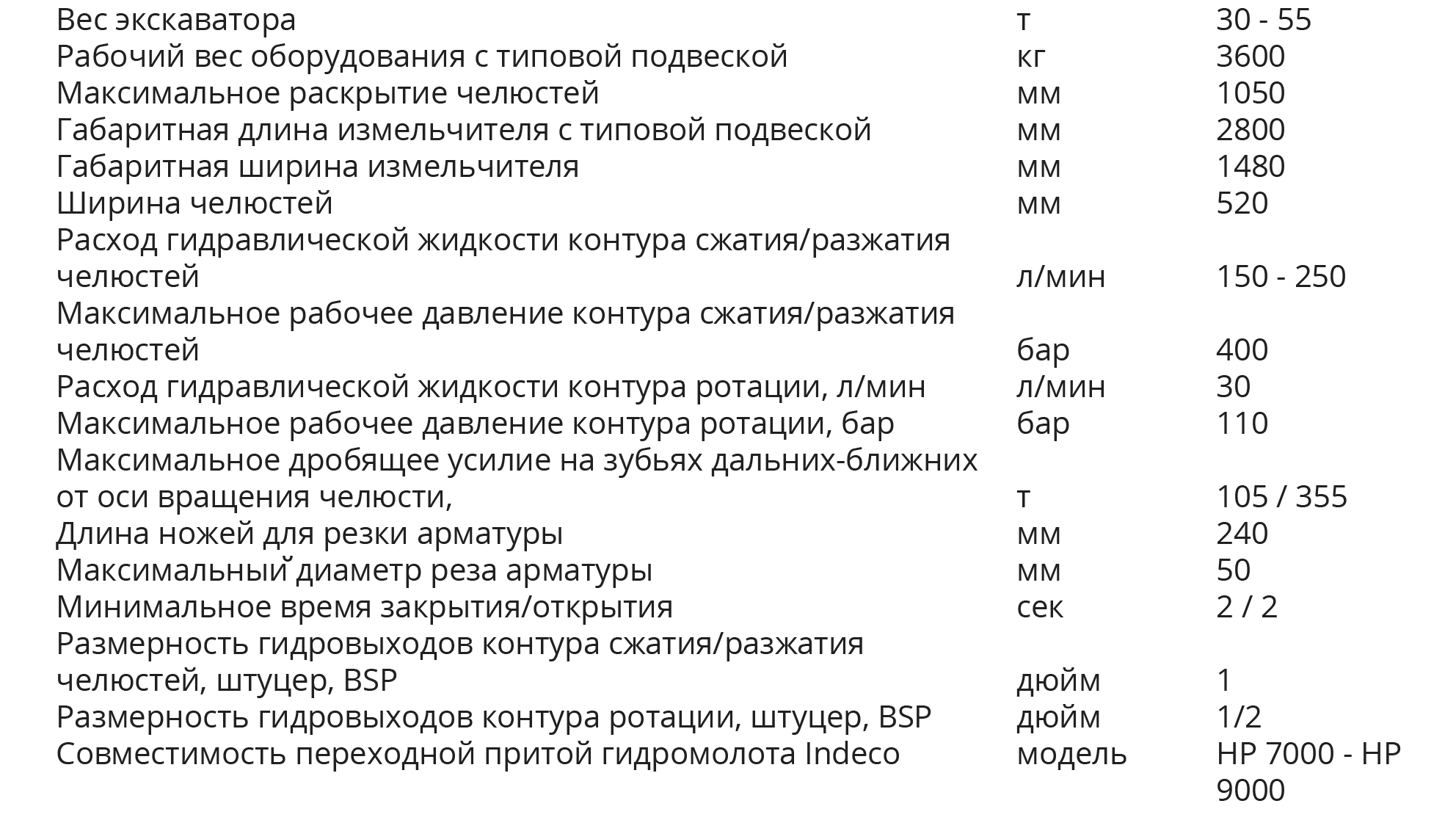 | Вес экскаватора | т | 30 - 55 |
|---|---|---|
| Рабочий вес оборудования с типовой подвеской | кг | 3600 |
| Максимальное раскрытие челюстей | мм | 1050 |
| Габаритная длина измельчителя с типовой подвеской | мм | 2800 |
| Габаритная ширина измельчителя | мм | 1480 |
| Ширина челюстей | мм | 520 |
| Расход гидравлической жидкости контура сжатия/разжатия челюстей | л/мин | 150 - 250 |
| Максимальное рабочее давление контура сжатия/разжатия челюстей | бар | 400 |
| Расход гидравлической жидкости контура ротации, л/мин | л/мин | 30 |
| Максимальное рабочее давление контура ротации, бар | бар | 110 |
| Максимальное дробящее усилие на зубьях дальних-ближних от оси вращения челюсти, | т | 105 / 355 |
| Длина ножей для резки арматуры | мм | 240 |
| Максимальный̆ диаметр реза арматуры | мм | 50 |
| Минимальное время закрытия/открытия | сек | 2 / 2 |
| Размерность гидровыходов контура сжатия/разжатия челюстей, штуцер, BSP | дюйм | 1 |
| Размерность гидровыходов контура ротации, штуцер, BSP | дюйм | 1/2 |
| Совместимость переходной притой гидромолота Indeco | модель | HP 7000 - HP 9000 |